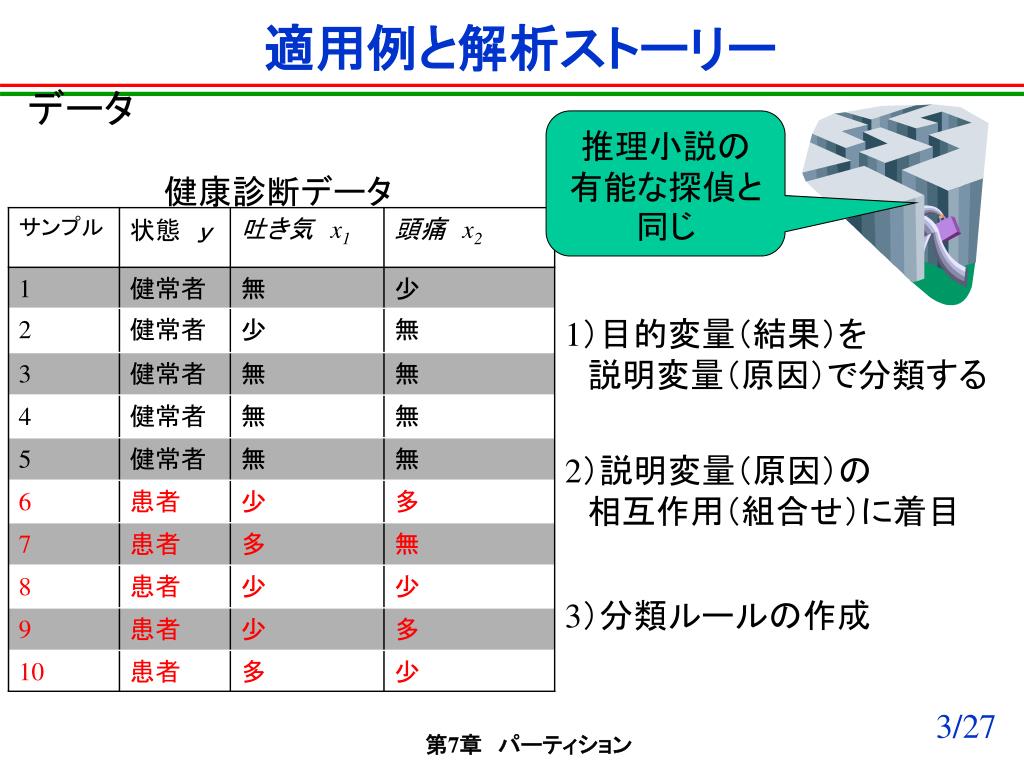 適用例と解析ストーリー

データ

健康診断データ

| サンプル | 状態 $y$ | 吐き気 $x_1$ | 頭痛 $x_2$ |
|---|---|---|---|
| 1 | 健常者 | 無 | 少 |
| 2 | 健常者 | 少 | 無 |
| 3 | 健常者 | 無 | 無 |
| 4 | 健常者 | 無 | 無 |
| 5 | 健常者 | 無 | 無 |
| 6 | 患者 | 少 | 多 |
| 7 | 患者 | 多 | 無 |
| 8 | 患者 | 少 | 少 |
| 9 | 患者 | 少 | 多 |
| 10 | 患者 | 多 | 少 |

推理小説の有能な探偵と同じ

1)目的変量(結果)を説明変量(原因)で分類する

2)説明変量(原因)の相互作用(組合せ)に着目

3)分類ルールの作成

第7章　パーティション

3/27